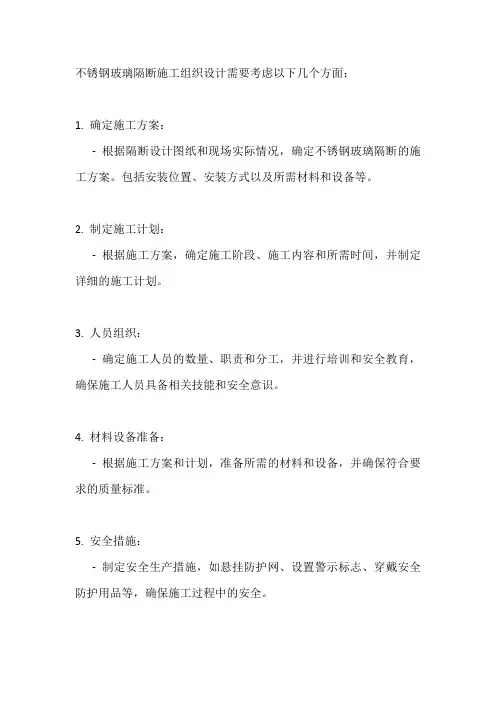 不锈钢玻璃隔断施工组织设计需要考虑以下几个方面：

1. 确定施工方案：
  - 根据隔断设计图纸和现场实际情况，确定不锈钢玻璃隔断的施工方案。包括安装位置、安装方式以及所需材料和设备等。

2. 制定施工计划：
  - 根据施工方案，确定施工阶段、施工内容和所需时间，并制定详细的施工计划。

3. 人员组织：
  - 确定施工人员的数量、职责和分工，并进行培训和安全教育，确保施工人员具备相关技能和安全意识。

4. 材料设备准备：
  - 根据施工方案和计划，准备所需的材料和设备，并确保符合要求的质量标准。

5. 安全措施：
  - 制定安全生产措施，如悬挂防护网、设置警示标志、穿戴安全防护用品等，确保施工过程中的安全。